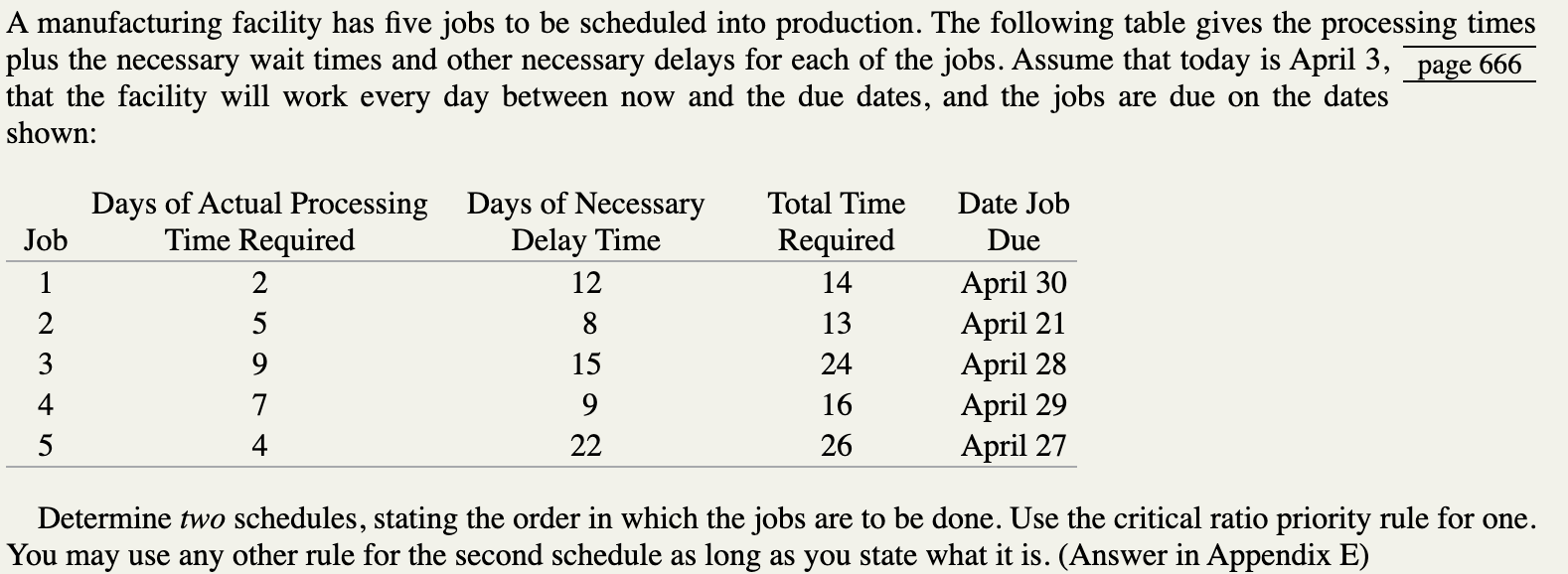 A manufacturing facility has five jobs to be scheduled into production. The following table gives the processing times plus the necessary wait times and other necessary delays for each of the jobs. Assume that today is April 3, that the facility will work every day between now and the due dates, and the jobs are due on the dates shown:

page 666

| Job | Days of Actual Processing Time Required | Days of Necessary Delay Time | Total Time Required | Date Job Due |
|---|---|---|---|---|
| 1 | 2 | 12 | 14 | April 30 |
| 2 | 5 | 8 | 13 | April 21 |
| 3 | 9 | 15 | 24 | April 28 |
| 4 | 7 | 9 | 16 | April 29 |
| 5 | 4 | 22 | 26 | April 27 |

Determine two schedules, stating the order in which the jobs are to be done. Use the critical ratio priority rule for one. You may use any other rule for the second schedule as long as you state what it is. (Answer in Appendix E)